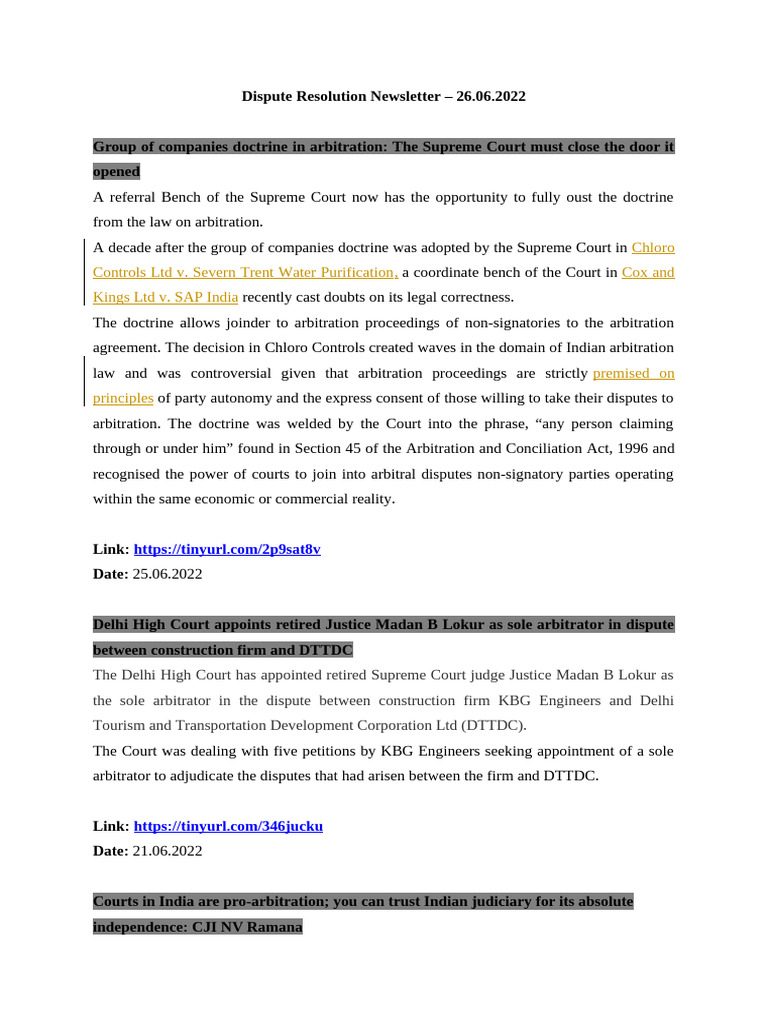 Dispute Resolution Newsletter – 26.06.2022

Group of companies doctrine in arbitration: The Supreme Court must close the door it opened

A referral Bench of the Supreme Court now has the opportunity to fully oust the doctrine from the law on arbitration.

A decade after the group of companies doctrine was adopted by the Supreme Court in Chloro Controls Ltd v. Severn Trent Water Purification, a coordinate bench of the Court in Cox and Kings Ltd v. SAP India recently cast doubts on its legal correctness.

The doctrine allows joinder to arbitration proceedings of non-signatories to the arbitration agreement. The decision in Chloro Controls created waves in the domain of Indian arbitration law and was controversial given that arbitration proceedings are strictly premised on principles of party autonomy and the express consent of those willing to take their disputes to arbitration. The doctrine was welded by the Court into the phrase, “any person claiming through or under him” found in Section 45 of the Arbitration and Conciliation Act, 1996 and recognised the power of courts to join into arbitral disputes non-signatory parties operating within the same economic or commercial reality.

Link: https://tinyurl.com/2p9sat8v
Date: 25.06.2022

Delhi High Court appoints retired Justice Madan B Lokur as sole arbitrator in dispute between construction firm and DTTDC

The Delhi High Court has appointed retired Supreme Court judge Justice Madan B Lokur as the sole arbitrator in the dispute between construction firm KBG Engineers and Delhi Tourism and Transportation Development Corporation Ltd (DTTDC).

The Court was dealing with five petitions by KBG Engineers seeking appointment of a sole arbitrator to adjudicate the disputes that had arisen between the firm and DTTDC.

Link: https://tinyurl.com/346jucku
Date: 21.06.2022

Courts in India are pro-arbitration; you can trust Indian judiciary for its absolute independence: CJI NV Ramana